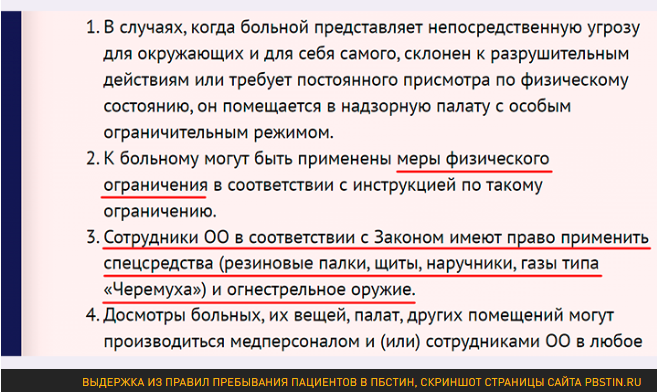 1. В случаях, когда больной представляет непосредственную угрозу для окружающих и для себя самого, склонен к разрушительным действиям или требует постоянного присмотра по физическому состоянию, он помещается в надзорную палату с особым ограничительным режимом.
2. К больному могут быть применены меры физического ограничения в соответствии с инструкцией по такому ограничению.
3. Сотрудники ОО в соответствии с Законом имеют право применить спецсредства (резиновые палки, щиты, наручники, газы типа «Черемуха») и огнестрельное оружие.
4. Досмотры больных, их вещей, палат, других помещений могут производиться медперсоналом и (или) сотрудниками ОО в любое

ВЫДЕРЖКА ИЗ ПРАВИЛ ПРЕБЫВАНИЯ ПАЦИЕНТОВ В ПБСТИН, СКРИНШОТ СТРАНИЦЫ САЙТА PBSTIN.RU